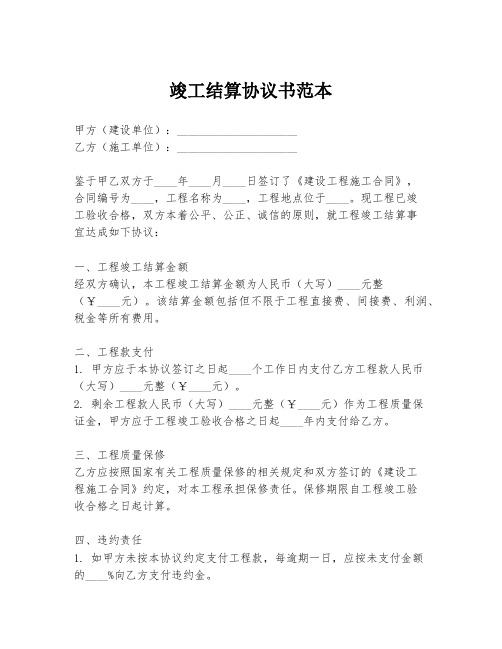 竣工结算协议书范本

甲方（建设单位）：____________________
乙方（施工单位）：____________________

鉴于甲乙双方于____年____月____日签订了《建设工程施工合同》，合同编号为____，工程名称为____，工程地点位于____。现工程已竣工验收合格，双方本着公平、公正、诚信的原则，就工程竣工结算事宜达成如下协议：

一、工程竣工结算金额
经双方确认，本工程竣工结算金额为人民币（大写）____元整（￥____元）。该结算金额包括但不限于工程直接费、间接费、利润、税金等所有费用。

二、工程款支付
1. 甲方应于本协议签订之日起____个工作日内支付乙方工程款人民币（大写）____元整（￥____元）。
2. 剩余工程款人民币（大写）____元整（￥____元）作为工程质量保证金，甲方应于工程竣工验收合格之日起____年内支付给乙方。

三、工程质量保修
乙方应按照国家有关工程质量保修的相关规定和双方签订的《建设工程施工合同》约定，对本工程承担保修责任。保修期限自工程竣工验收合格之日起计算。

四、违约责任
1. 如甲方未按本协议约定支付工程款，每逾期一日，应按未支付金额的____%向乙方支付违约金。